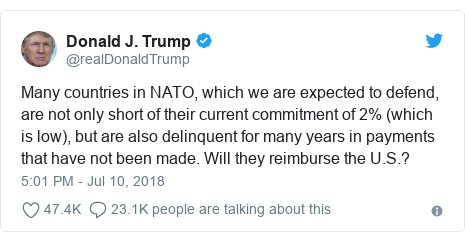 Donald J. Trump
@realDonaldTrump

Many countries in NATO, which we are expected to defend, are not only short of their current commitment of 2% (which is low), but are also delinquent for many years in payments that have not been made. Will they reimburse the U.S.?

5:01 PM - Jul 10, 2018

47.4K 23.1K people are talking about this